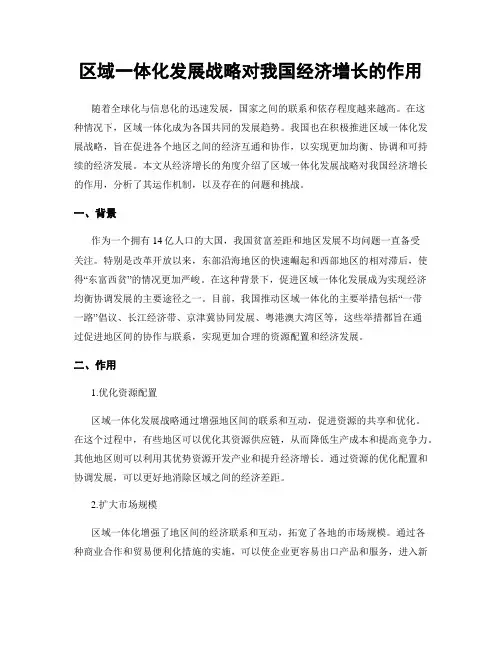 区域一体化发展战略对我国经济增长的作用

随着全球化与信息化的迅速发展，国家之间的联系和依存程度越来越高。在这种情况下，区域一体化成为各国共同的发展趋势。我国也在积极推进区域一体化发展战略，旨在促进各个地区之间的经济互通和协作，以实现更加均衡、协调和可持续的经济发展。本文从经济增长的角度介绍了区域一体化发展战略对我国经济增长的作用，分析了其运作机制，以及存在的问题和挑战。

一、背景

作为一个拥有14亿人口的大国，我国贫富差距和地区发展不均问题一直备受关注。特别是改革开放以来，东部沿海地区的快速崛起和西部地区的相对滞后，使得“东富西贫”的情况更加严峻。在这种背景下，促进区域一体化发展成为实现经济均衡协调发展的主要途径之一。目前，我国推动区域一体化的主要举措包括“一带一路”倡议、长江经济带、京津冀协同发展、粤港澳大湾区等，这些举措都旨在通过促进地区间的协作与联系，实现更加合理的资源配置和经济发展。

二、作用

1.优化资源配置

区域一体化发展战略通过增强地区间的联系和互动，促进资源的共享和优化。在这个过程中，有些地区可以优化其资源供应链，从而降低生产成本和提高竞争力。其他地区则可以利用其优势资源开发产业和提升经济增长。通过资源的优化配置和协调发展，可以更好地消除区域之间的经济差距。

2.扩大市场规模

区域一体化增强了地区间的经济联系和互动，拓宽了各地的市场规模。通过各种商业合作和贸易便利化措施的实施，可以使企业更容易出口产品和服务，进入新